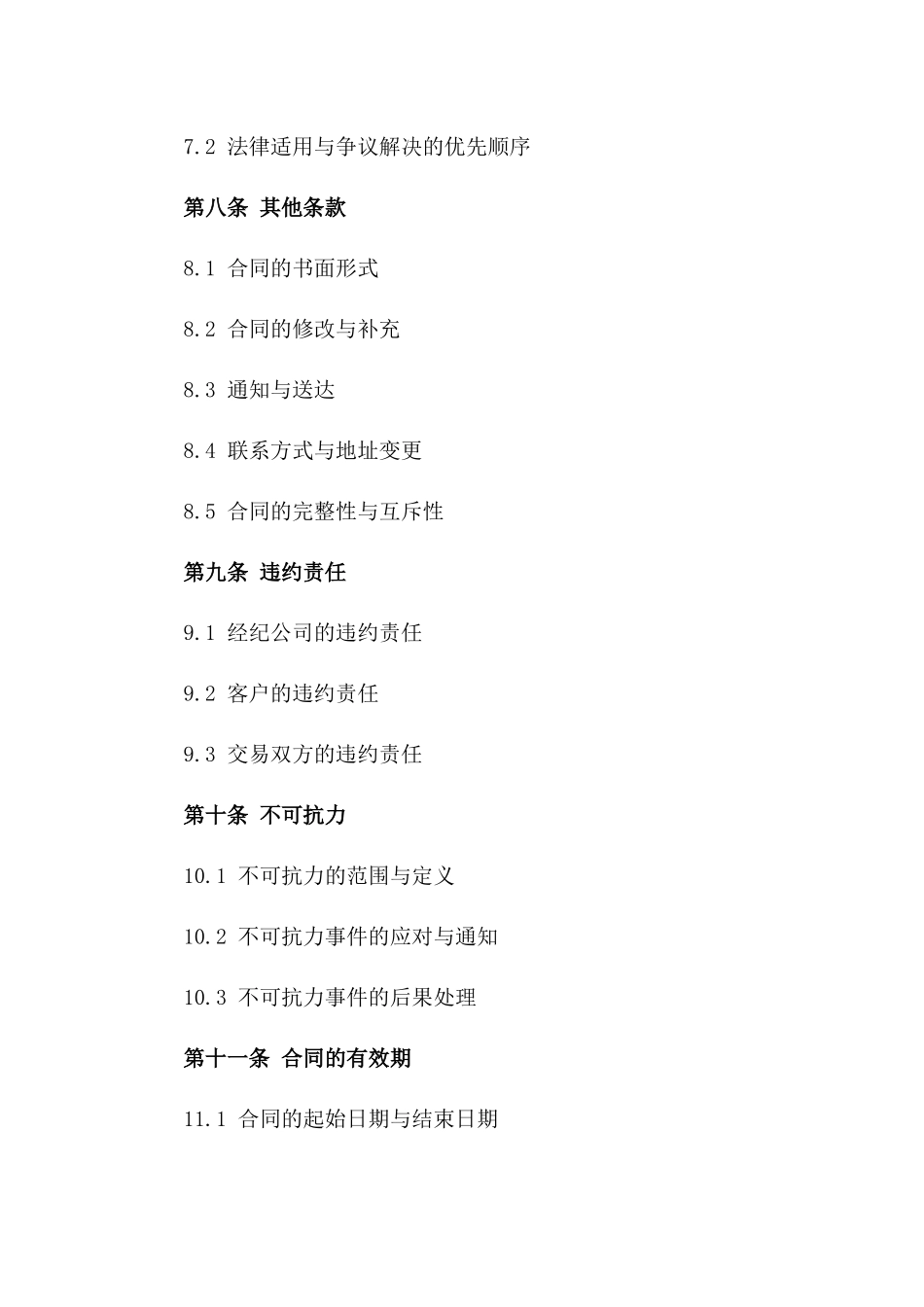 7.2 法律适用与争议解决的优先顺序

第八条 其他条款

8.1 合同的书面形式

8.2 合同的修改与补充

8.3 通知与送达

8.4 联系方式与地址变更

8.5 合同的完整性与互斥性

第九条 违约责任

9.1 经纪公司的违约责任

9.2 客户的违约责任

9.3 交易双方的违约责任

第十条 不可抗力

10.1 不可抗力的范围与定义

10.2 不可抗力事件的应对与通知

10.3 不可抗力事件的后果处理

第十一条 合同的有效期

11.1 合同的起始日期与结束日期